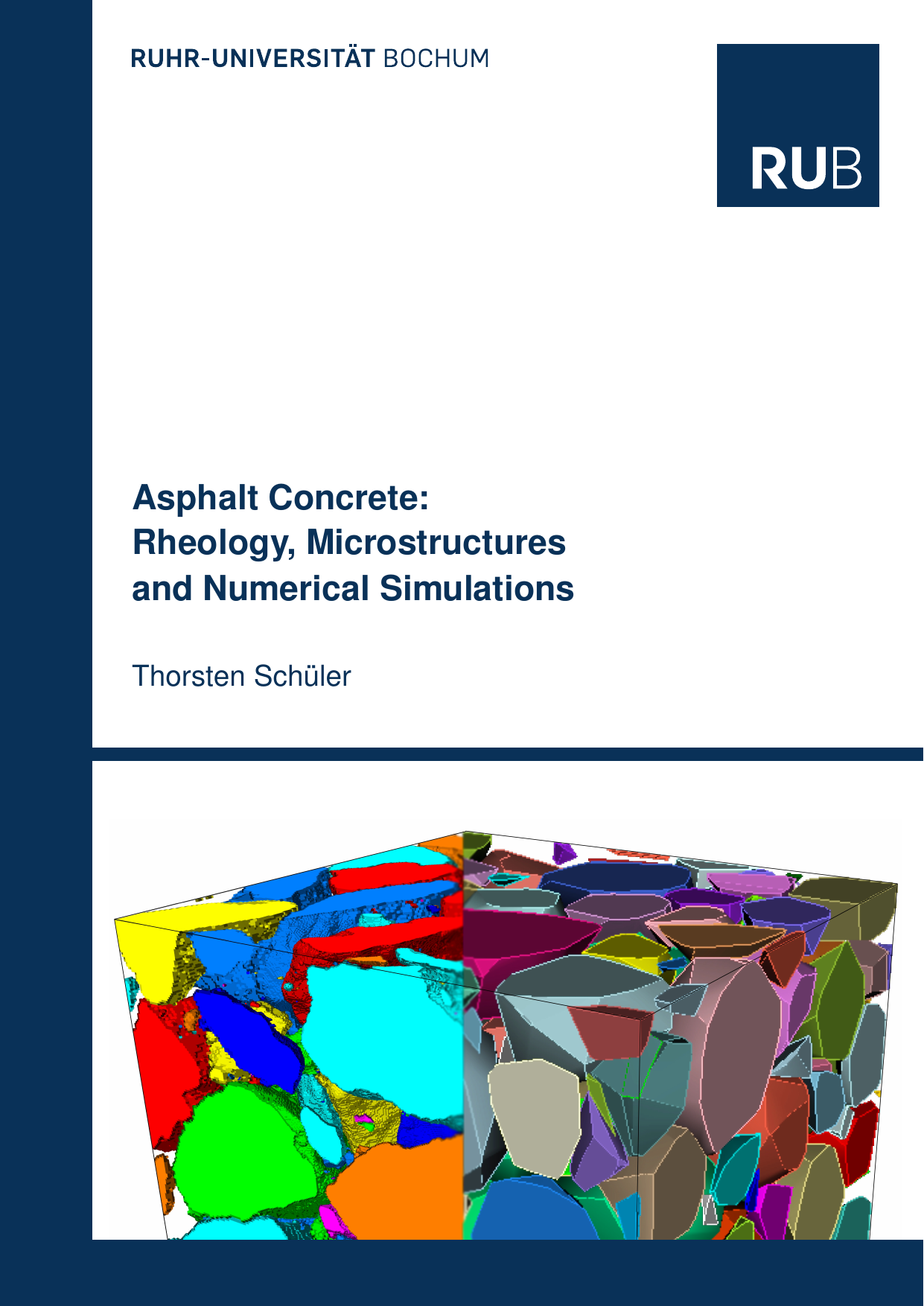 RUHR-UNIVERSITÄT BOCHUM

RUB

Asphalt Concrete:
Rheology, Microstructures
and Numerical Simulations

Thorsten Schüler